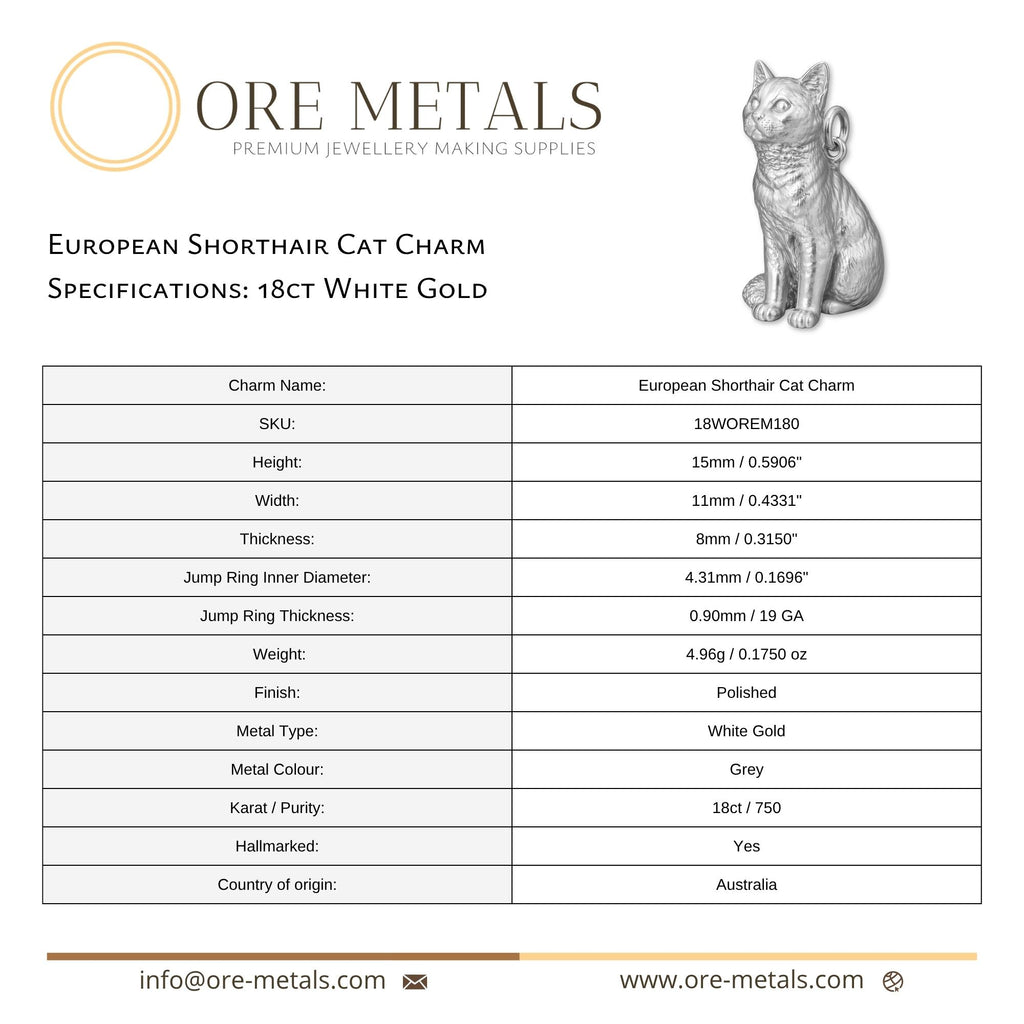 ORE METALS
PREMIUM JEWELLERY MAKING SUPPLIES

European Shorthair Cat Charm
Specifications: 18ct White Gold

| Charm Name: | European Shorthair Cat Charm |
|---|---|
| SKU: | 18WOREM180 |
| Height: | 15mm / 0.5906" |
| Width: | 11mm / 0.4331" |
| Thickness: | 8mm / 0.3150" |
| Jump Ring Inner Diameter: | 4.31mm / 0.1696" |
| Jump Ring Thickness: | 0.90mm / 19 GA |
| Weight: | 4.96g / 0.1750 oz |
| Finish: | Polished |
| Metal Type: | White Gold |
| Metal Colour: | Grey |
| Karat / Purity: | 18ct / 750 |
| Hallmarked: | Yes |
| Country of origin: | Australia |

info@ore-metals.com

www.ore-metals.com